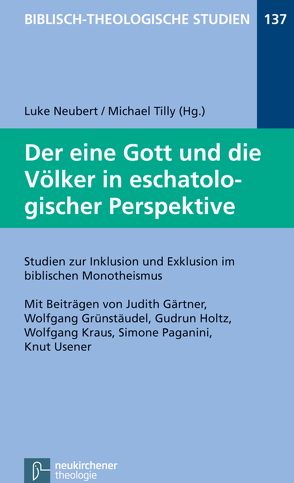 BIBLISCH-THEOLOGISCHE STUDIEN 137

Luke Neubert / Michael Tilly (Hg.)

Der eine Gott und die Völker in eschatologischer Perspektive

Studien zur Inklusion und Exklusion im biblischen Monotheismus

Mit Beiträgen von Judith Gärtner, Wolfgang Grünstäudel, Gudrun Holtz, Wolfgang Kraus, Simone Paganini, Knut Usener

neukirchener theologie